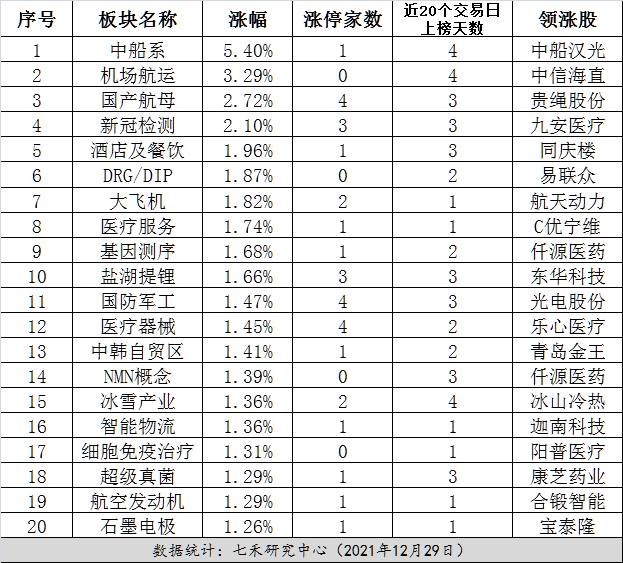 | 序号 | 板块名称 | 涨幅 | 涨停家数 | 近20个交易日上榜天数 | 领涨股 |
|---|---|---|---|---|---|
| 1 | 中船系 | 5.40% | 1 | 4 | 中船汉光 |
| 2 | 机场航运 | 3.29% | 0 | 4 | 中信海直 |
| 3 | 国产航母 | 2.72% | 4 | 3 | 贵绳股份 |
| 4 | 新冠检测 | 2.10% | 3 | 3 | 九安医疗 |
| 5 | 酒店及餐饮 | 1.96% | 1 | 3 | 同庆楼 |
| 6 | DRG/DIP | 1.87% | 0 | 2 | 易联众 |
| 7 | 大飞机 | 1.82% | 2 | 1 | 航天动力 |
| 8 | 医疗服务 | 1.74% | 1 | 1 | C优宁维 |
| 9 | 基因测序 | 1.68% | 1 | 2 | 仟源医药 |
| 10 | 盐湖提锂 | 1.66% | 3 | 3 | 东华科技 |
| 11 | 国防军工 | 1.47% | 4 | 3 | 光电股份 |
| 12 | 医疗器械 | 1.45% | 4 | 2 | 乐心医疗 |
| 13 | 中韩自贸区 | 1.41% | 1 | 2 | 青岛金王 |
| 14 | NMN概念 | 1.39% | 0 | 3 | 仟源医药 |
| 15 | 冰雪产业 | 1.36% | 2 | 4 | 冰山冷热 |
| 16 | 智能物流 | 1.36% | 1 | 1 | 迦南科技 |
| 17 | 细胞免疫治疗 | 1.31% | 0 | 1 | 阳普医疗 |
| 18 | 超级真菌 | 1.29% | 1 | 3 | 康芝药业 |
| 19 | 航空发动机 | 1.29% | 1 | 1 | 合锻智能 |
| 20 | 石墨电极 | 1.26% | 1 | 1 | 宝泰隆 |

数据统计：七禾研究中心（2021年12月29日）